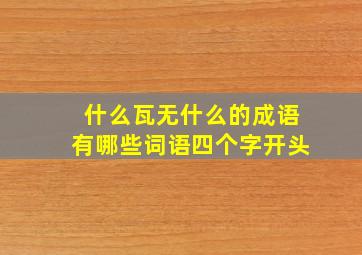 什么瓦无什么的成语
有哪些词语四个字开头